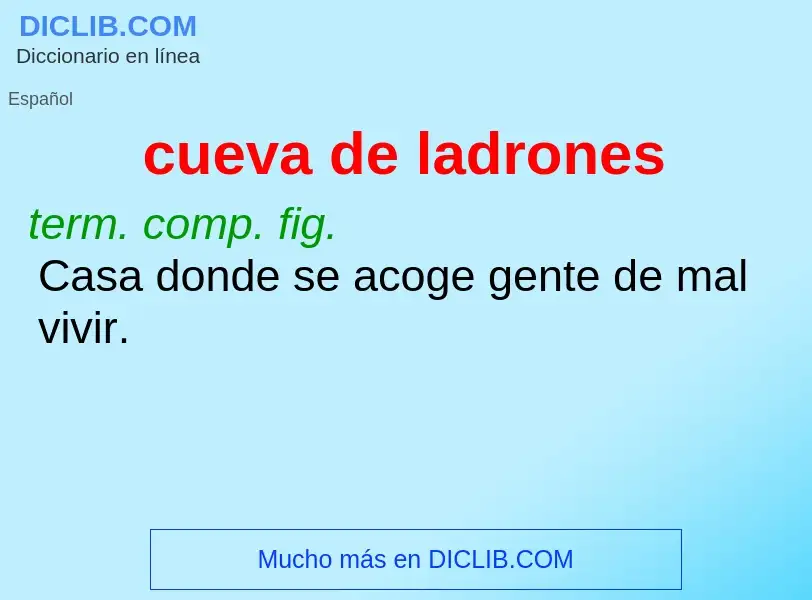 DICLIB.COM
Diccionario en línea

Español

cueva de ladrones

term. comp. fig.
Casa donde se acoge gente de mal vivir.

Mucho más en DICLIB.COM